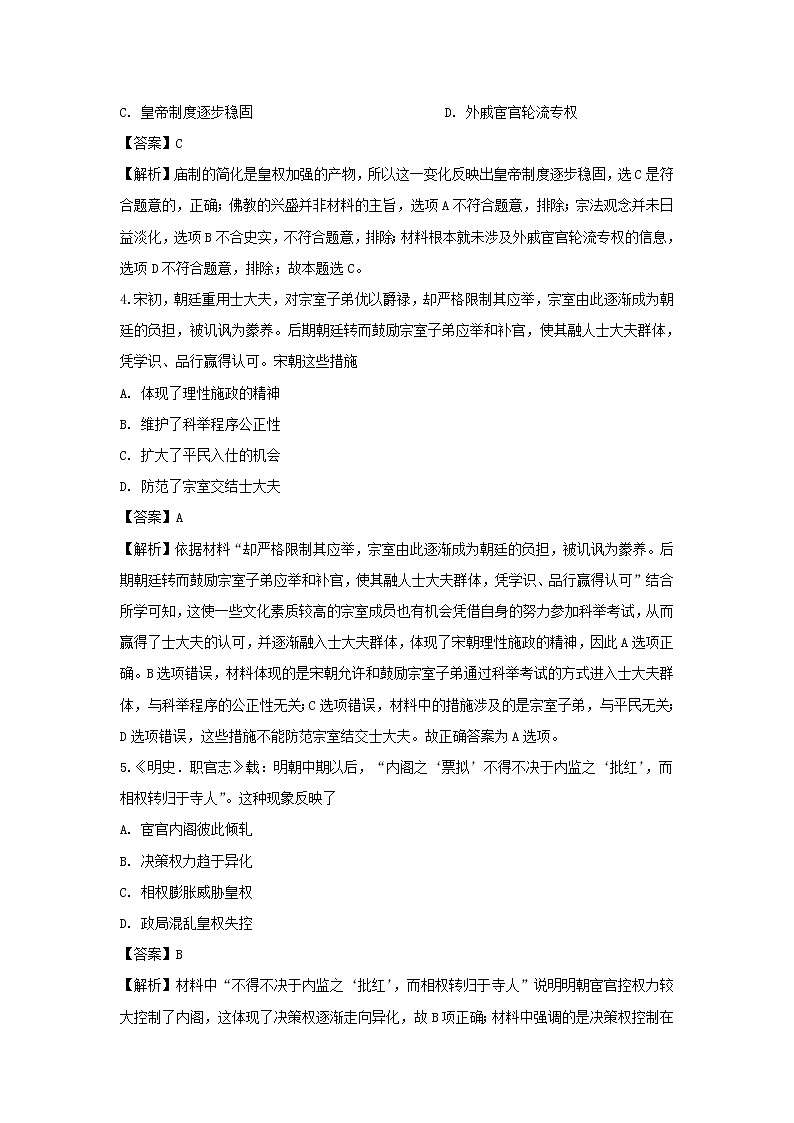 C. 皇帝制度逐步稳固

D. 外戚宦官轮流专权

【答案】C

【解析】庙制的简化是皇权加强的产物，所以这一变化反映出皇帝制度逐步稳固，选C是符合题意的，正确；佛教的兴盛并非材料的主旨，选项A不符合题意，排除；宗法观念并未日益淡化，选项B不合史实，不符合题意，排除；材料根本就未涉及外戚宦官轮流专权的信息，选项D不符合题意，排除；故本题选C。

4.宋初，朝廷重用士大夫，对宗室子弟优以爵禄，却严格限制其应举，宗室由此逐渐成为朝廷的负担，被讥讽为豢养。后期朝廷转而鼓励宗室子弟应举和补官，使其融人士大夫群体，凭学识、品行赢得认可。宋朝这些措施

A. 体现了理性施政的精神

B. 维护了科举程序公正性

C. 扩大了平民入仕的机会

D. 防范了宗室交结士大夫

【答案】A

【解析】依据材料“却严格限制其应举，宗室由此逐渐成为朝廷的负担，被讥讽为豢养。后期朝廷转而鼓励宗室子弟应举和补官，使其融人士大夫群体，凭学识、品行赢得认可”结合所学可知，这使一些文化素质较高的宗室成员也有机会凭借自身的努力参加科举考试，从而赢得了士大夫的认可，并逐渐融入士大夫群体，体现了宋朝理性施政的精神，因此A选项正确。B选项错误，材料体现的是宋朝允许和鼓励宗室子弟通过科举考试的方式进入士大夫群体，与科举程序的公正性无关；C选项错误，材料中的措施涉及的是宗室子弟，与平民无关；D选项错误，这些措施不能防范宗室结交士大夫。故正确答案为A选项。

5.《明史．职官志》载：明朝中期以后，“内阁之‘票拟’不得不决于内监之‘批红’，而相权转归于寺人”。这种现象反映了

A. 宦官内阁彼此倾轧

B. 决策权力趋于异化

C. 相权膨胀威胁皇权

D. 政局混乱皇权失控

【答案】B

【解析】材料中“不得不决于内监之‘批红’，而相权转归于寺人”说明明朝宦官控权力较大控制了内阁，这体现了决策权逐渐走向异化，故B项正确；材料中强调的是决策权控制在